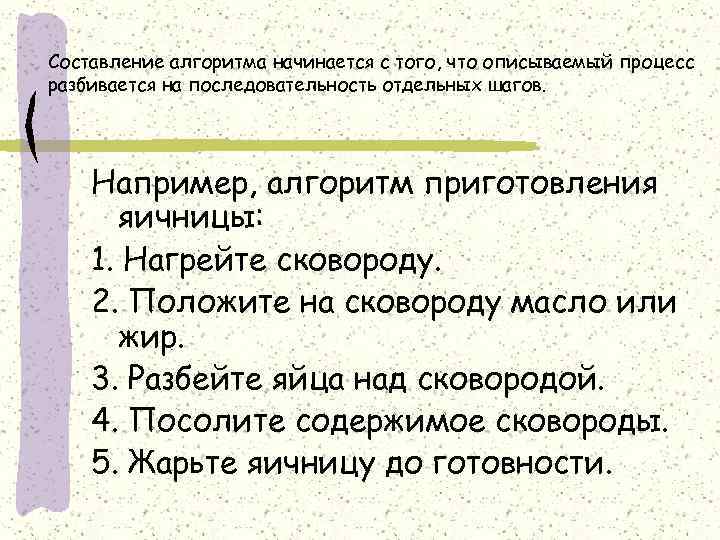 Составление алгоритма начинается с того, что описываемый процесс разбивается на последовательность отдельных шагов.

Например, алгоритм приготовления яичницы:

1. Нагрейте сковороду.
2. Положите на сковороду масло или жир.
3. Разбейте яйца над сковородой.
4. Посолите содержимое сковороды.
5. Жарьте яичницу до готовности.